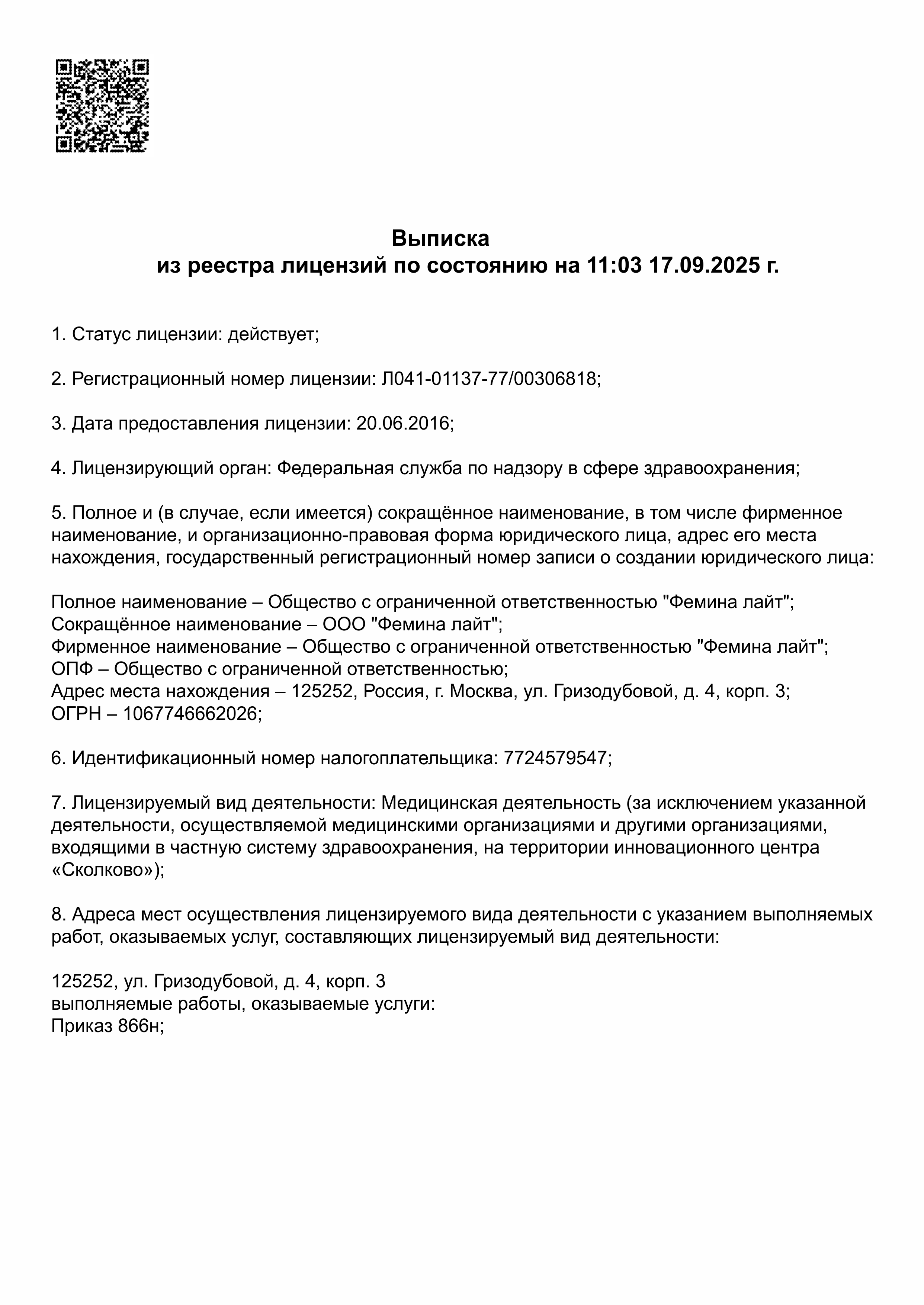 Выписка
из реестра лицензий по состоянию на 11:03 17.09.2025 г.

1. Статус лицензии: действует;

2. Регистрационный номер лицензии: Л041-01137-77/00306818;

3. Дата предоставления лицензии: 20.06.2016;

4. Лицензирующий орган: Федеральная служба по надзору в сфере здравоохранения;

5. Полное и (в случае, если имеется) сокращённое наименование, в том числе фирменное наименование, и организационно-правовая форма юридического лица, адрес его места нахождения, государственный регистрационный номер записи о создании юридического лица:

Полное наименование – Общество с ограниченной ответственностью "Фемина лайт";
Сокращённое наименование – ООО "Фемина лайт";
Фирменное наименование – Общество с ограниченной ответственностью "Фемина лайт";
ОПФ – Общество с ограниченной ответственностью;
Адрес места нахождения – 125252, Россия, г. Москва, ул. Гризодубовой, д. 4, корп. 3;
ОГРН – 1067746662026;

6. Идентификационный номер налогоплательщика: 7724579547;

7. Лицензируемый вид деятельности: Медицинская деятельность (за исключением указанной деятельности, осуществляемой медицинскими организациями и другими организациями, входящими в частную систему здравоохранения, на территории инновационного центра «Сколково»);

8. Адреса мест осуществления лицензируемого вида деятельности с указанием выполняемых работ, оказываемых услуг, составляющих лицензируемый вид деятельности:

125252, ул. Гризодубовой, д. 4, корп. 3
выполняемые работы, оказываемые услуги:
Приказ 866н;